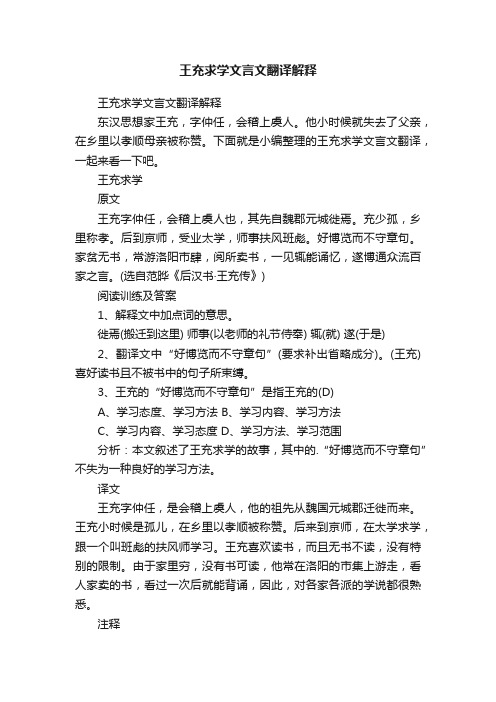 王充求学文言文翻译解释

王充求学文言文翻译解释

东汉思想家王充，字仲任，会稽上虞人。他小时候就失去了父亲，在乡里以孝顺母亲被称赞。下面就是小编整理的王充求学文言文翻译，一起来看一下吧。

王充求学

原文

王充字仲任，会稽上虞人也，其先自魏郡元城徙焉。充少孤，乡里称孝。后到京师，受业太学，师事扶风班彪。好博览而不守章句。家贫无书，常游洛阳市肆，阅所卖书，一见辄能诵忆，遂博通众流百家之言。(选自范晔《后汉书·王充传》)

阅读训练及答案

1、解释文中加点词的意思。

徙焉(搬迁到这里) 师事(以老师的礼节侍奉) 辄(就) 遂(于是)

2、翻译文中“好博览而不守章句”(要求补出省略成分)。(王充)喜好读书且不被书中的句子所束缚。

3、王充的“好博览而不守章句”是指王充的(D)

A、学习态度、学习方法 B、学习内容、学习方法

C、学习内容、学习态度 D、学习方法、学习范围

分析：本文叙述了王充求学的故事，其中的.“好博览而不守章句”不失为一种良好的学习方法。

译文

王充字仲任，是会稽上虞人，他的祖先从魏国元城郡迁徙而来。王充小时候是孤儿，在乡里以孝顺被称赞。后来到京师，在太学求学，跟一个叫班彪的扶风师学习。王充喜欢读书，而且无书不读，没有特别的限制。由于家里穷，没有书可读，他常在洛阳的市集上游走，看人家卖的书，看过一次后就能背诵，因此，对各家各派的学说都很熟悉。

注释